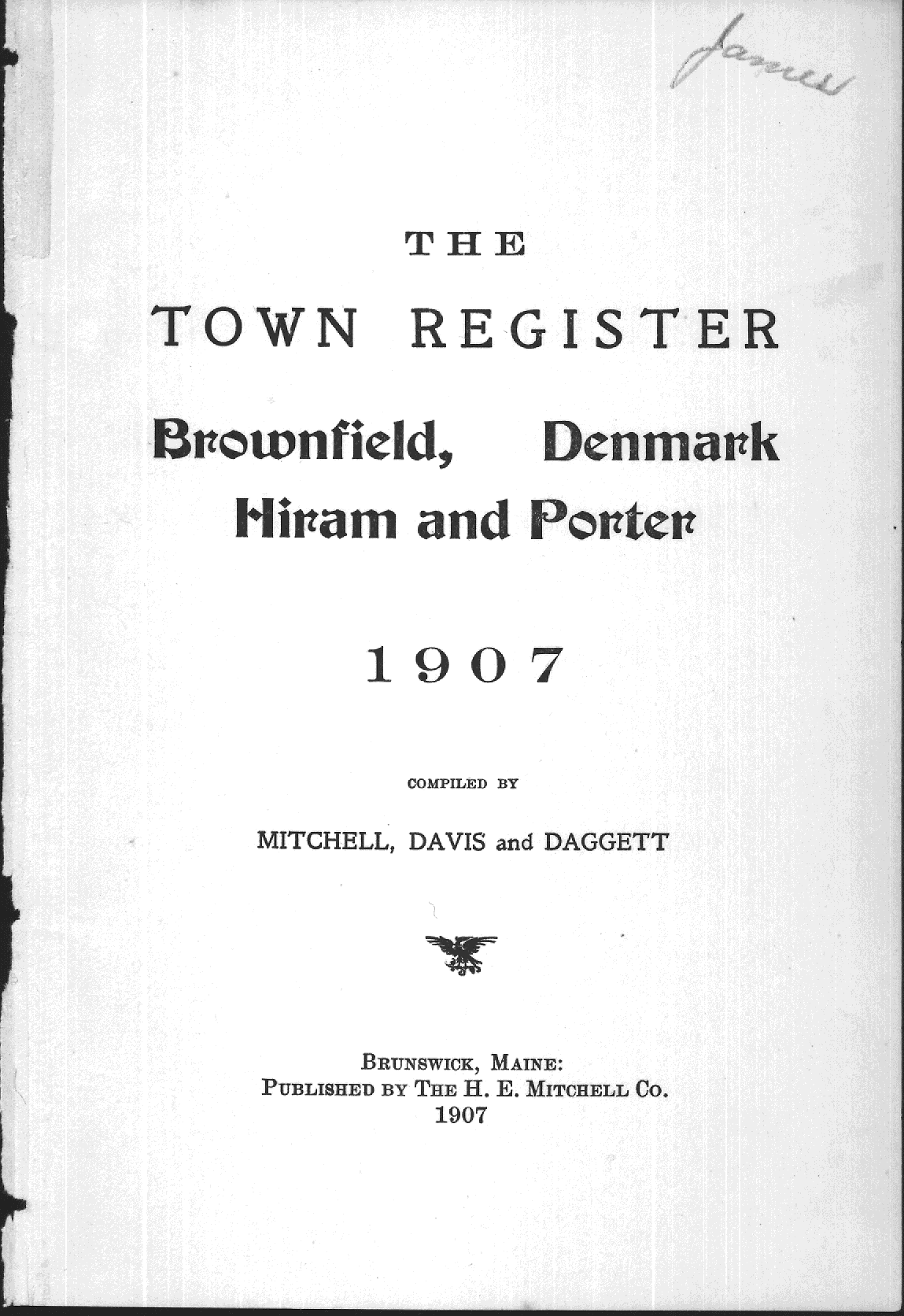 James

THE

TOWN REGISTER

Brownfield, Denmark
Hiram and Porter

1907

COMPILED BY

MITCHELL, DAVIS and DAGGETT

BRUNSWICK, MAINE:
PUBLISHED BY THE H. E. MITCHELL CO.
1907